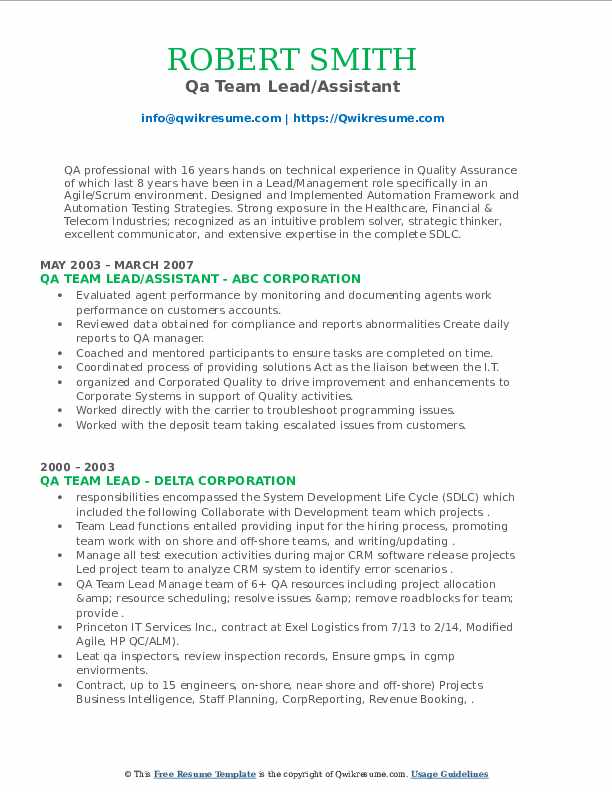 ROBERT SMITH
Qa Team Lead/Assistant

info@qwikresume.com | https://Qwikresume.com

QA professional with 16 years hands on technical experience in Quality Assurance of which last 8 years have been in a Lead/Management role specifically in an Agile/Scrum environment. Designed and Implemented Automation Framework and Automation Testing Strategies. Strong exposure in the Healthcare, Financial & Telecom Industries; recognized as an intuitive problem solver, strategic thinker, excellent communicator, and extensive expertise in the complete SDLC.

MAY 2003 - MARCH 2007
QA TEAM LEAD/ASSISTANT - ABC CORPORATION
• Evaluated agent performance by monitoring and documenting agents work performance on customers accounts.
• Reviewed data obtained for compliance and reports abnormalities Create daily reports to QA manager.
• Coached and mentored participants to ensure tasks are completed on time.
• Coordinated process of providing solutions Act as the liaison between the I.T.
• organized and Corporated Quality to drive improvement and enhancements to Corporate Systems in support of Quality activities.
• Worked directly with the carrier to troubleshoot programming issues.
• Worked with the deposit team taking escalated issues from customers.

2000 - 2003
QA TEAM LEAD - DELTA CORPORATION
• responsibilities encompassed the System Development Life Cycle (SDLC) which included the following Collaborate with Development team which projects .
• Team Lead functions entailed providing input for the hiring process, promoting team work with on shore and off-shore teams, and writing/updating .
• Manage all test execution activities during major CRM software release projects Led project team to analyze CRM system to identify error scenarios .
• QA Team Lead Manage team of 6+ QA resources including project allocation &amp; resource scheduling; resolve issues &amp; remove roadblocks for team; provide .
• Princeton IT Services Inc., contract at Exel Logistics from 7/13 to 2/14, Modified Agile, HP QC/ALM).
• Leat qa inspectors, review inspection records, Ensure gmps, in cgmp enviorments.
• Contract, up to 15 engineers, on-shore, near-shore and off-shore) Projects Business Intelligence, Staff Planning, CorpReporting, Revenue Booking, .

© This Free Resume Template is the copyright of Qwikresume.com. Usage Guidelines